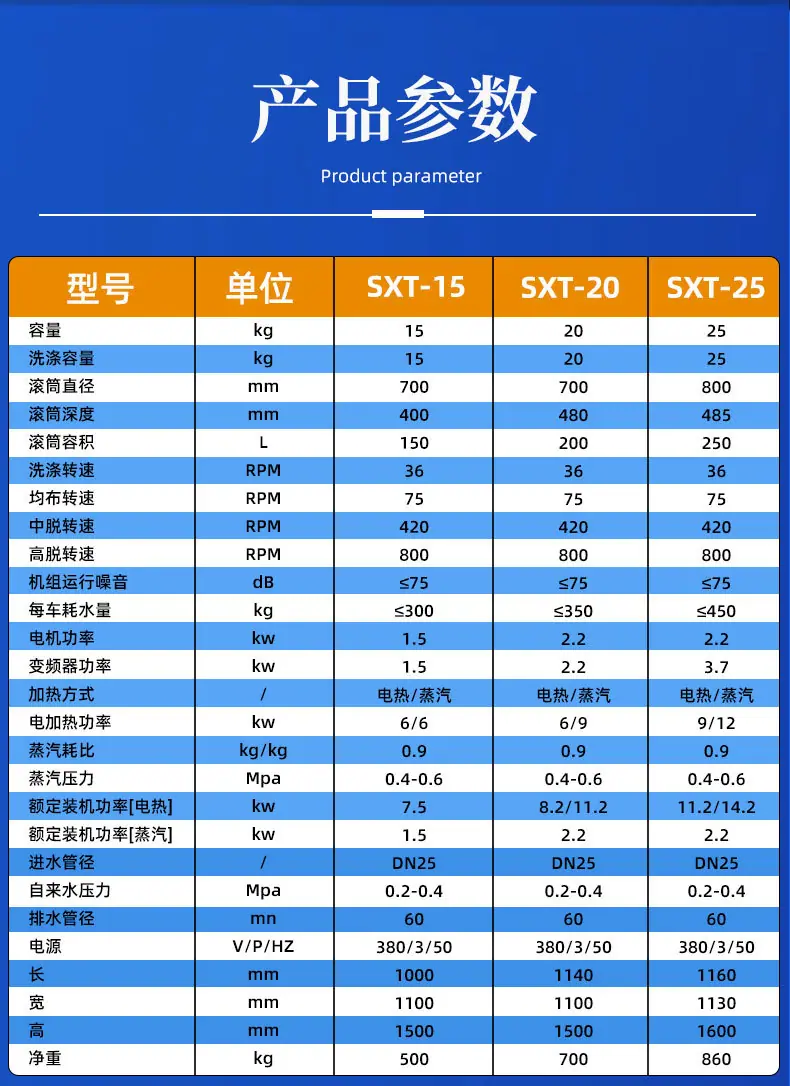 产品参数

Product parameter

| 型号 | 单位 | SXT-15 | SXT-20 | SXT-25 |
|---|---|---|---|---|
| 容量 | kg | 15 | 20 | 25 |
| 洗涤容量 | kg | 15 | 20 | 25 |
| 滚筒直径 | mm | 700 | 700 | 800 |
| 滚筒深度 | mm | 400 | 480 | 485 |
| 滚筒容积 | L | 150 | 200 | 250 |
| 洗涤转速 | RPM | 36 | 36 | 36 |
| 均布转速 | RPM | 75 | 75 | 75 |
| 中脱转速 | RPM | 420 | 420 | 420 |
| 高脱转速 | RPM | 800 | 800 | 800 |
| 机组运行噪音 | dB | ≤75 | ≤75 | ≤75 |
| 每车耗水量 | kg | ≤300 | ≤350 | ≤450 |
| 电机功率 | kw | 1.5 | 2.2 | 2.2 |
| 变频器功率 | kw | 1.5 | 2.2 | 3.7 |
| 加热方式 | / | 电热/蒸汽 | 电热/蒸汽 | 电热/蒸汽 |
| 电加热功率 | kw | 6/6 | 6/9 | 9/12 |
| 蒸汽耗比 | kg/kg | 0.9 | 0.9 | 0.9 |
| 蒸汽压力 | Mpa | 0.4-0.6 | 0.4-0.6 | 0.4-0.6 |
| 额定装机功率[电热] | kw | 7.5 | 8.2/11.2 | 11.2/14.2 |
| 额定装机功率[蒸汽] | kw | 1.5 | 2.2 | 2.2 |
| 进水管径 | / | DN25 | DN25 | DN25 |
| 自来水压力 | Mpa | 0.2-0.4 | 0.2-0.4 | 0.2-0.4 |
| 排水管径 | mn | 60 | 60 | 60 |
| 电源 | V/P/HZ | 380/3/50 | 380/3/50 | 380/3/50 |
| 长 | mm | 1000 | 1140 | 1160 |
| 宽 | mm | 1100 | 1100 | 1130 |
| 高 | mm | 1500 | 1500 | 1600 |
| 净重 | kg | 500 | 700 | 860 |